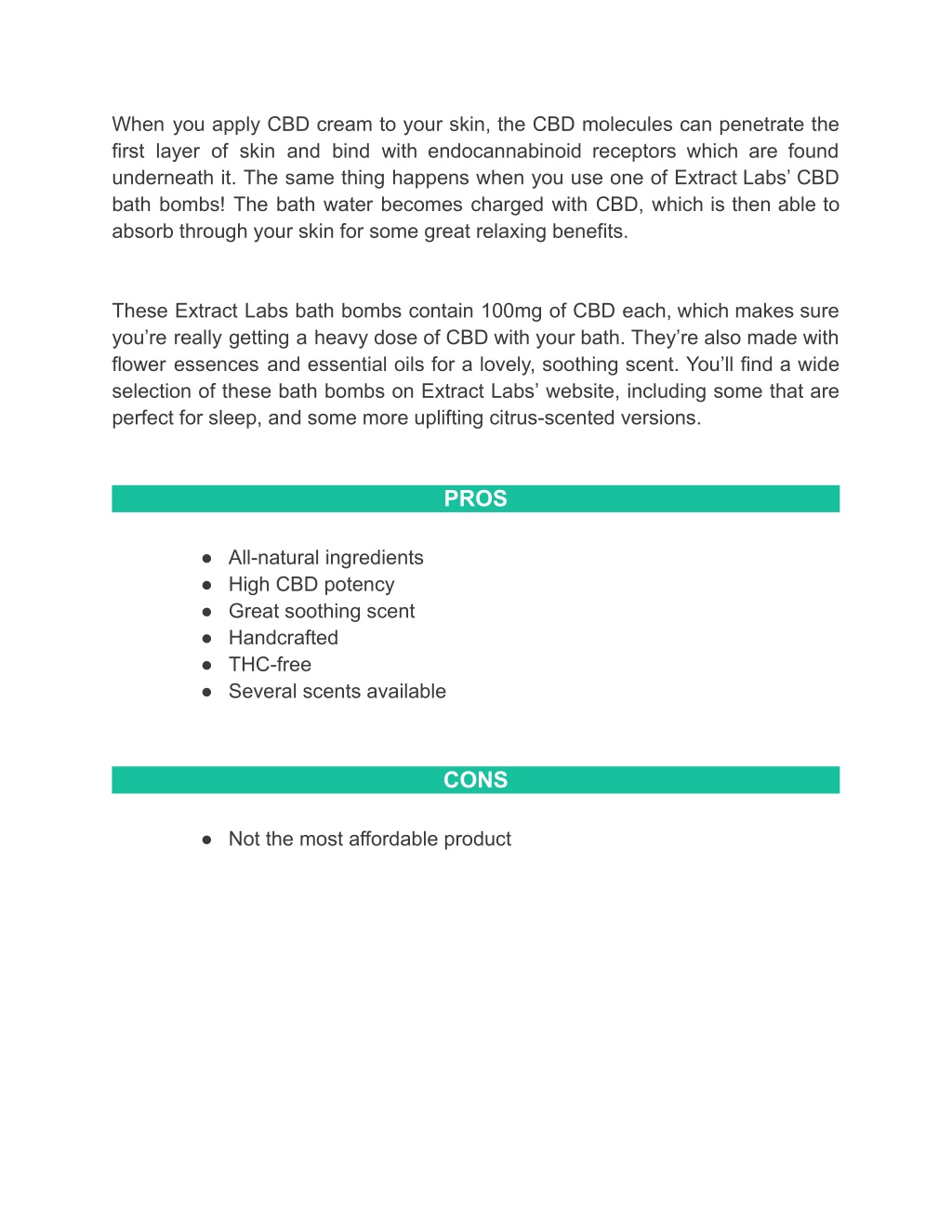 When you apply CBD cream to your skin, the CBD molecules can penetrate the first layer of skin and bind with endocannabinoid receptors which are found underneath it. The same thing happens when you use one of Extract Labs’ CBD bath bombs! The bath water becomes charged with CBD, which is then able to absorb through your skin for some great relaxing benefits.

These Extract Labs bath bombs contain 100mg of CBD each, which makes sure you’re really getting a heavy dose of CBD with your bath. They’re also made with flower essences and essential oils for a lovely, soothing scent. You’ll find a wide selection of these bath bombs on Extract Labs’ website, including some that are perfect for sleep, and some more uplifting citrus-scented versions.

PROS

● All-natural ingredients
● High CBD potency
● Great soothing scent
● Handcrafted
● THC-free
● Several scents available

CONS

● Not the most affordable product